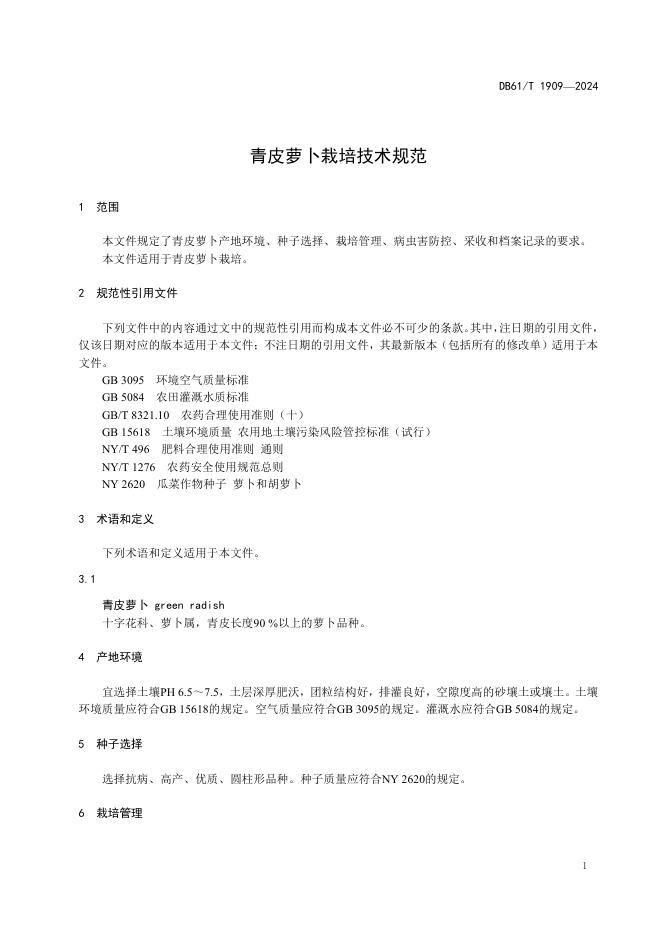 DB61/T 1909—2024

青皮萝卜栽培技术规范

1 范围

本文件规定了青皮萝卜产地环境、种子选择、栽培管理、病虫害防控、采收和档案记录的要求。
本文件适用于青皮萝卜栽培。

2 规范性引用文件

下列文件中的内容通过文中的规范性引用而构成本文件必不可少的条款。其中，注日期的引用文件，仅该日期对应的版本适用于本文件；不注日期的引用文件，其最新版本（包括所有的修改单）适用于本文件。
GB 3095 环境空气质量标准
GB 5084 农田灌溉水质标准
GB/T 8321.10 农药合理使用准则（十）
GB 15618 土壤环境质量 农用地土壤污染风险管控标准（试行）
NY/T 496 肥料合理使用准则 通则
NY/T 1276 农药安全使用规范总则
NY 2620 瓜菜作物种子 萝卜和胡萝卜

3 术语和定义

下列术语和定义适用于本文件。

3.1

青皮萝卜 green radish
十字花科、萝卜属，青皮长度90 %以上的萝卜品种。

4 产地环境

宜选择土壤PH 6.5～7.5，土层深厚肥沃，团粒结构好，排灌良好，空隙度高的砂壤土或壤土。土壤环境质量应符合GB 15618的规定。空气质量应符合GB 3095的规定。灌溉水应符合GB 5084的规定。

5 种子选择

选择抗病、高产、优质、圆柱形品种。种子质量应符合NY 2620的规定。

6 栽培管理

1